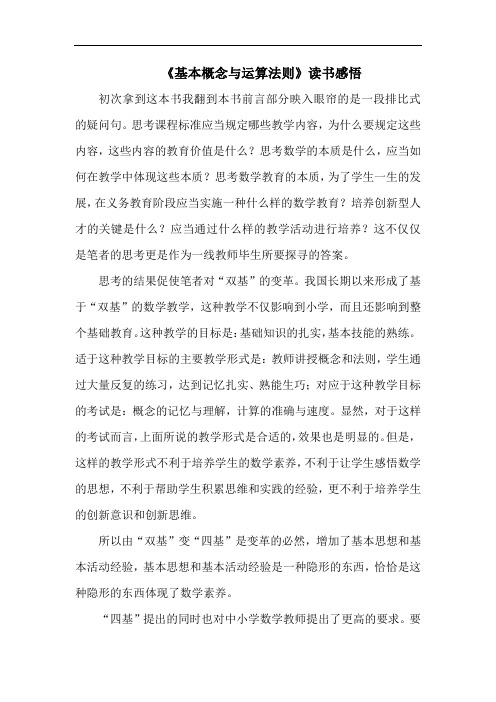 《基本概念与运算法则》读书感悟

初次拿到这本书我翻到本书前言部分映入眼帘的是一段排比式的疑问句。思考课程标准应当规定哪些教学内容，为什么要规定这些内容，这些内容的教育价值是什么？思考数学的本质是什么，应当如何在教学中体现这些本质？思考数学教育的本质，为了学生一生的发展，在义务教育阶段应当实施一种什么样的数学教育？培养创新型人才的关键是什么？应当通过什么样的教学活动进行培养？这不仅仅是笔者的思考更是作为一线教师毕生所要探寻的答案。

思考的结果促使笔者对“双基”的变革。我国长期以来形成了基于“双基”的数学教学，这种教学不仅影响到小学，而且还影响到整个基础教育。这种教学的目标是：基础知识的扎实，基本技能的熟练。适于这种教学目标的主要教学形式是：教师讲授概念和法则，学生通过大量反复的练习，达到记忆扎实、熟能生巧；对应于这种教学目标的考试是：概念的记忆与理解，计算的准确与速度。显然，对于这样的考试而言，上面所说的教学形式是合适的，效果也是明显的。但是，这样的教学形式不利于培养学生的数学素养，不利于让学生感悟数学的思想，不利于帮助学生积累思维和实践的经验，更不利于培养学生的创新意识和创新思维。

所以由“双基”变“四基”是变革的必然，增加了基本思想和基本活动经验，基本思想和基本活动经验是一种隐形的东西，恰恰是这种隐形的东西体现了数学素养。

“四基”提出的同时也对中小学数学教师提出了更高的要求。要